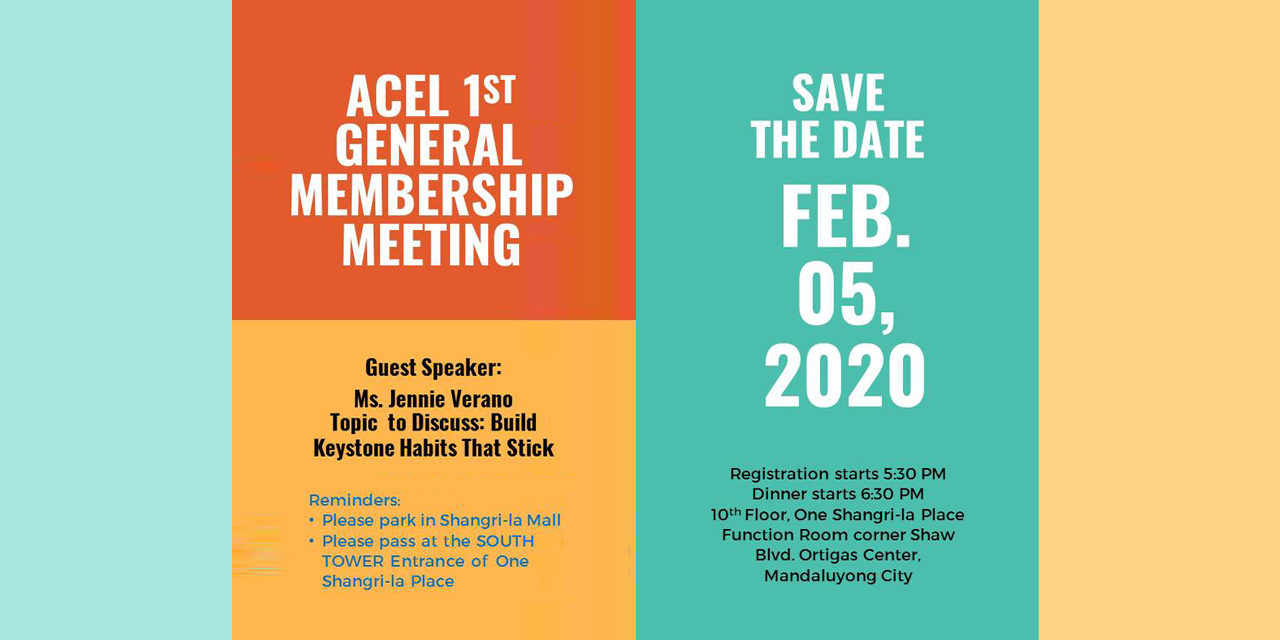 ACEL 1ST GENERAL MEMBERSHIP MEETING

Guest Speaker:
Ms. Jennie Verano
Topic to Discuss: Build Keystone Habits That Stick

Reminders:
• Please park in Shangri-la Mall
• Please pass at the SOUTH TOWER Entrance of One Shangri-la Place

SAVE THE DATE

FEB. 05, 2020

Registration starts 5:30 PM
Dinner starts 6:30 PM
10th Floor, One Shangri-la Place
Function Room corner Shaw Blvd. Ortigas Center, Mandaluyong City